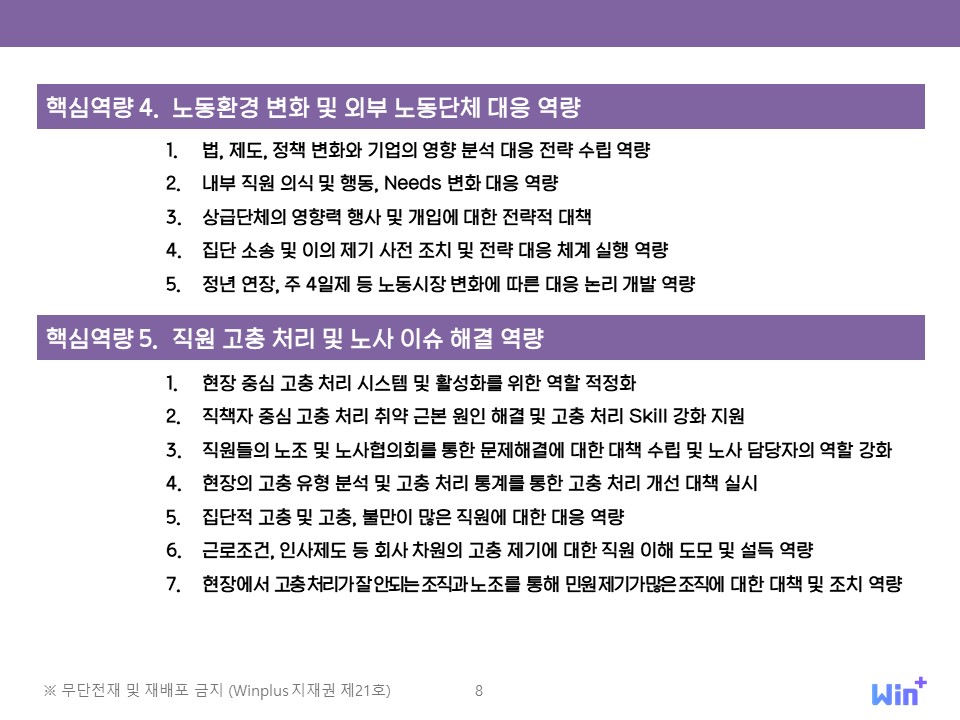 핵심역량 4. 노동환경 변화 및 외부 노동단체 대응 역량

1. 법, 제도, 정책 변화와 기업의 영향 분석 대응 전략 수립 역량
2. 내부 직원 의식 및 행동, Needs 변화 대응 역량
3. 상급단체의 영향력 행사 및 개입에 대한 전략적 대책
4. 집단 소송 및 이의 제기 사전 조치 및 전략 대응 체계 실행 역량
5. 정년 연장, 주 4일제 등 노동시장 변화에 따른 대응 논리 개발 역량

핵심역량 5. 직원 고충 처리 및 노사 이슈 해결 역량

1. 현장 중심 고충 처리 시스템 및 활성화를 위한 역할 적정화
2. 직책자 중심 고충 처리 취약 근본 원인 해결 및 고충 처리 Skill 강화 지원
3. 직원들의 노조 및 노사협의회를 통한 문제해결에 대한 대책 수립 및 노사 담당자의 역할 강화
4. 현장의 고충 유형 분석 및 고충 처리 통계를 통한 고충 처리 개선 대책 실시
5. 집단적 고충 및 고충, 불만이 많은 직원에 대한 대응 역량
6. 근로조건, 인사제도 등 회사 차원의 고충 제기에 대한 직원 이해 도모 및 설득 역량
7. 현장에서 고충처리가 잘 안되는 조직과 노조를 통해 민원제기가 많은 조직에 대한 대책 및 조치 역량

※ 무단전재 및 재배포 금지 (Winplus 지재권 제21호)

8

Win+